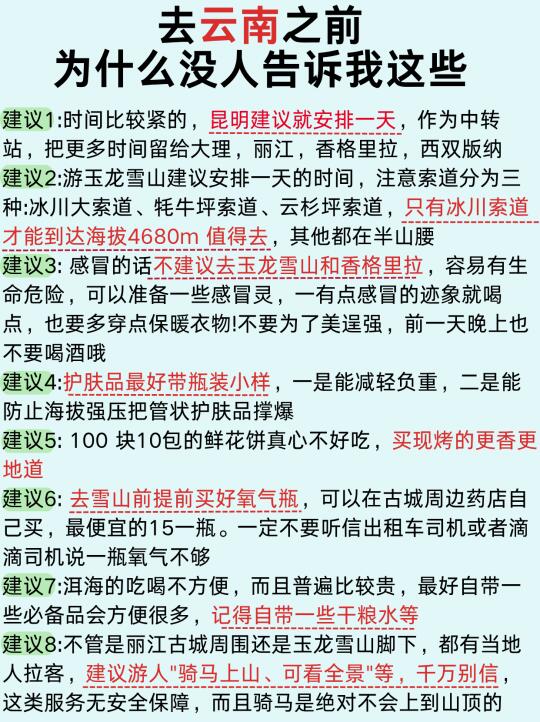 去云南之前
为什么没人告诉我这些

建议1:时间比较紧的，昆明建议就安排一天，作为中转站，把更多时间留给大理，丽江，香格里拉，西双版纳

建议2:游玉龙雪山建议安排一天的时间，注意索道分为三种:冰川大索道、牦牛坪索道、云杉坪索道，只有冰川索道才能到达海拔4680m 值得去，其他都在半山腰

建议3: 感冒的话不建议去玉龙雪山和香格里拉，容易有生命危险，可以准备一些感冒灵，一有点感冒的迹象就喝点，也要多穿点保暖衣物!不要为了美逞强，前一天晚上也不要喝酒哦

建议4:护肤品最好带瓶装小样，一是能减轻负重，二是能防止海拔强压把管状护肤品撑爆

建议5: 100 块10包的鲜花饼真心不好吃，买现烤的更香更地道

建议6: 去雪山前提前买好氧气瓶，可以在古城周边药店自己买，最便宜的15一瓶。一定不要听信出租车司机或者滴滴司机说一瓶氧气不够

建议7:洱海的吃喝不方便，而且普遍比较贵，最好自带一些必备品会方便很多，记得自带一些干粮水等

建议8:不管是丽江古城周围还是玉龙雪山脚下，都有当地人拉客，建议游人"骑马上山、可看全景"等，千万别信，这类服务无安全保障，而且骑马是绝对不会上到山顶的